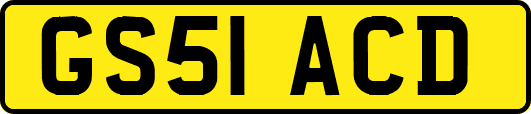 GS51 ACD